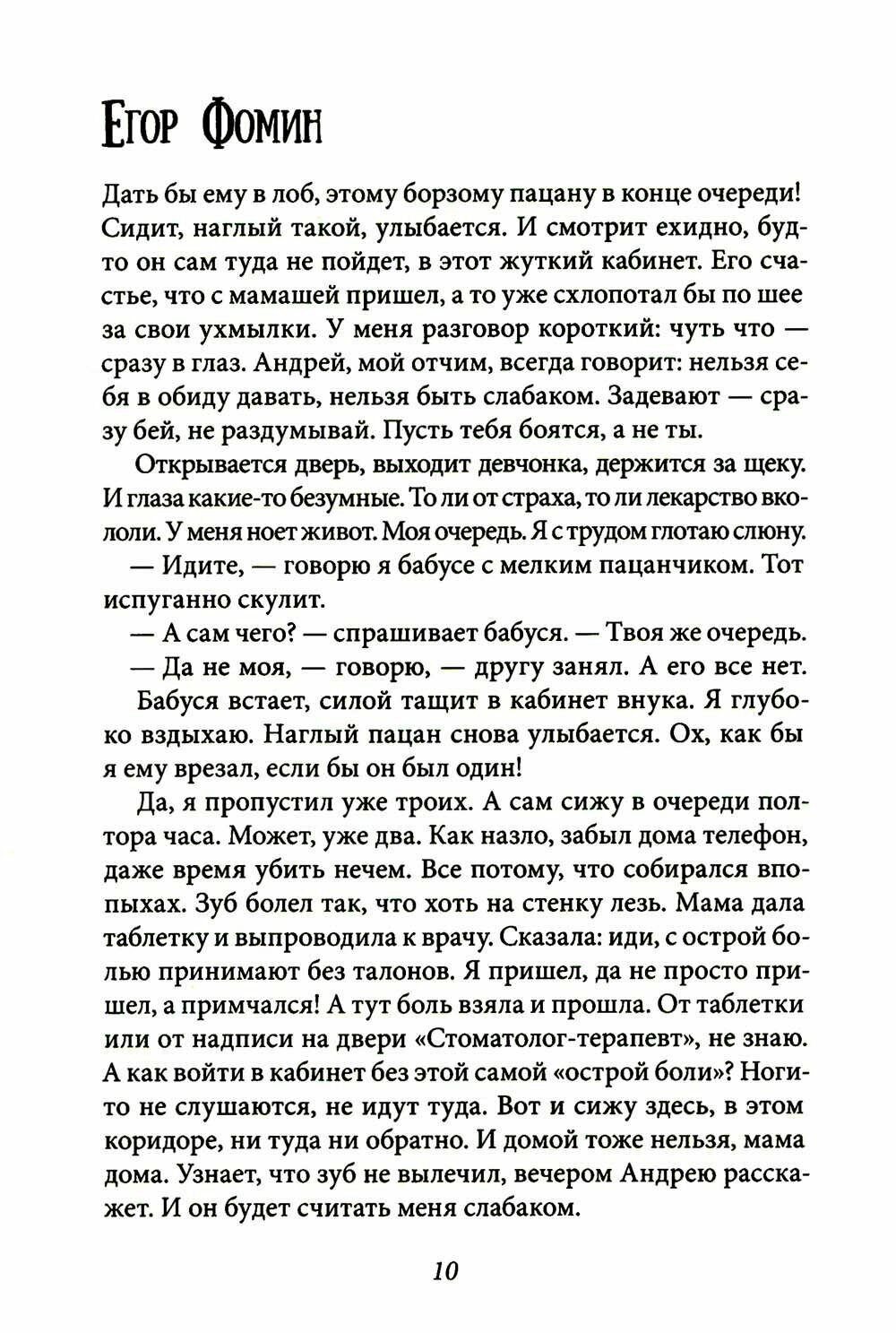 Егор Фомин

Дать бы ему в лоб, этому борзому пацану в конце очереди! Сидит, наглый такой, улыбается. И смотрит ехидно, будто он сам туда не пойдет, в этот жуткий кабинет. Его счастье, что с мамашей пришел, а то уже схлопотал бы по шее за свои ухмылки. У меня разговор короткий: чуть что — сразу в глаз. Андрей, мой отчим, всегда говорит: нельзя себя в обиду давать, нельзя быть слабаком. Задевают — сразу бей, не раздумывай. Пусть тебя боятся, а не ты.

Открывается дверь, выходит девчонка, держится за щеку. И глаза какие-то безумные. То ли от страха, то ли лекарство вкололи. У меня ноет живот. Моя очередь. Я с трудом глотаю слюну.

— Идите, — говорю я бабусе с мелким пацанчиком. Тот испуганно скулит.

— А сам чего? — спрашивает бабуся. — Твоя же очередь.

— Да не моя, — говорю, — другу занял. А его все нет.

Бабуся встает, силой тащит в кабинет внука. Я глубоко вздыхаю. Наглый пацан снова улыбается. Ох, как бы я ему врезал, если бы он был один!

Да, я пропустил уже троих. А сам сижу в очереди полтора часа. Может, уже два. Как назло, забыл дома телефон, даже время убить нечем. Все потому, что собирался впопыхах. Зуб болел так, что хоть на стенку лезь. Мама дала таблетку и выпроводила к врачу. Сказала: иди, с острой болью принимают без талонов. Я пришел, да не просто пришел, а примчался! А тут боль взяла и прошла. От таблетки или от надписи на двери «Стоматолог-терапевт», не знаю. А как войти в кабинет без этой самой «острой боли»? Ноги-то не слушаются, не идут туда. Вот и сижу здесь, в этом коридоре, ни туда ни обратно. И домой тоже нельзя, мама дома. Узнает, что зуб не вылечил, вечером Андрею расскажет. И он будет считать меня слабаком.

10